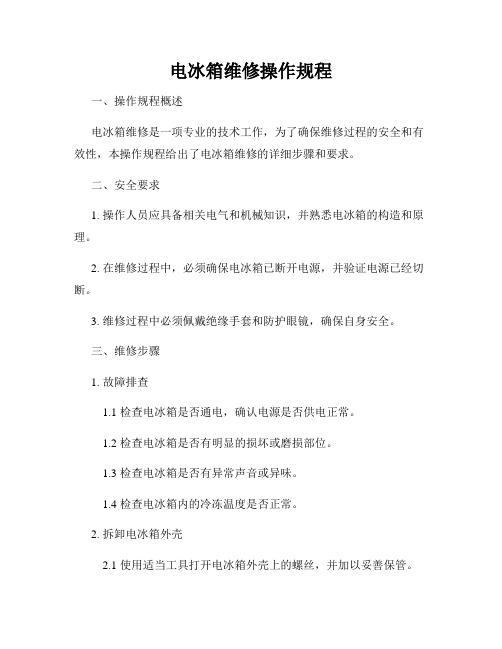 电冰箱维修操作规程

一、操作规程概述

电冰箱维修是一项专业的技术工作，为了确保维修过程的安全和有效性，本操作规程给出了电冰箱维修的详细步骤和要求。

二、安全要求

1. 操作人员应具备相关电气和机械知识，并熟悉电冰箱的构造和原理。

2. 在维修过程中，必须确保电冰箱已断开电源，并验证电源已经切断。

3. 维修过程中必须佩戴绝缘手套和防护眼镜，确保自身安全。

三、维修步骤

1. 故障排查

1.1 检查电冰箱是否通电，确认电源是否供电正常。

1.2 检查电冰箱是否有明显的损坏或磨损部位。

1.3 检查电冰箱是否有异常声音或异味。

1.4 检查电冰箱内的冷冻温度是否正常。

2. 拆卸电冰箱外壳

2.1 使用适当工具打开电冰箱外壳上的螺丝，并加以妥善保管。